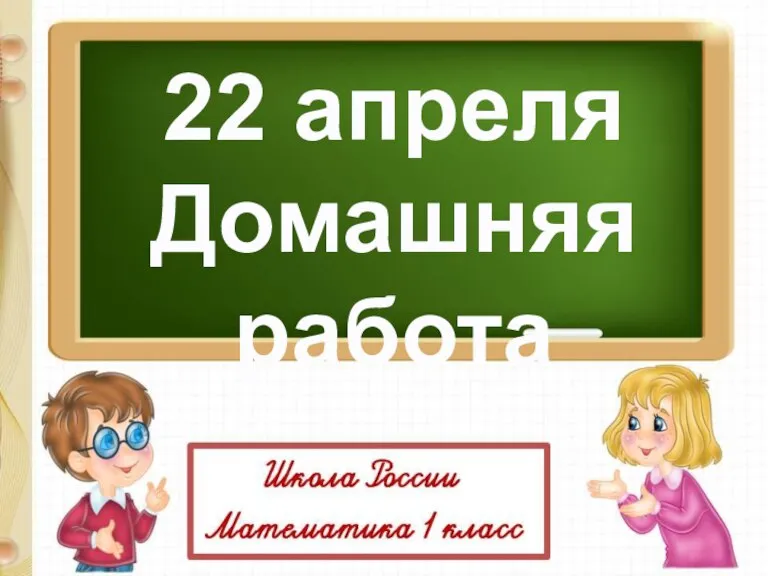 22 апреля
Домашняя
работа

Школа России
Математика 1 класс